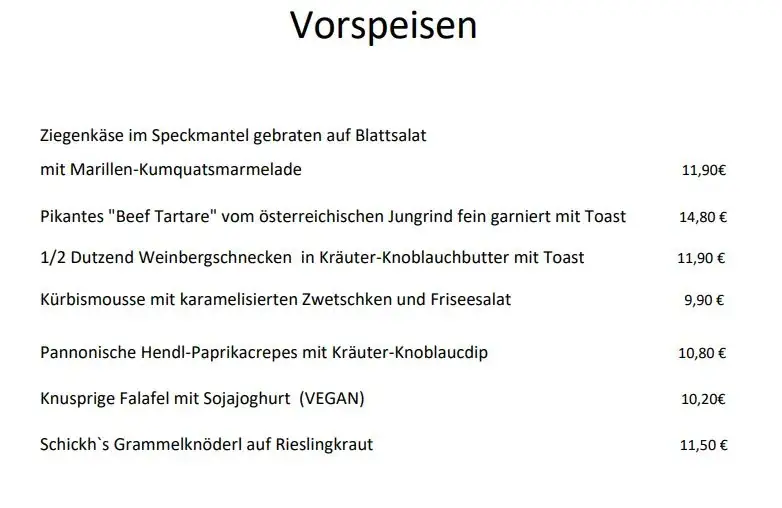 Vorspeisen

Ziegenkäse im Speckmantel gebraten auf Blattsalat
mit Marillen-Kumquatsmarmelade 11,90€

Pikantes "Beef Tartare" vom österreichischen Jungrind fein garniert mit Toast 14,80 €

1/2 Dutzend Weinbergschnecken in Kräuter-Knoblauchbutter mit Toast 11,90 €

Kürbismousse mit karamelisierten Zwetschken und Friseesalat 9,90 €

Pannonische Hendl-Paprikacrepes mit Kräuter-Knoblaucdip 10,80 €

Knusprige Falafel mit Sojajoghurt (VEGAN) 10,20€

Schickh`s Grammelknöderl auf Rieslingkraut 11,50 €